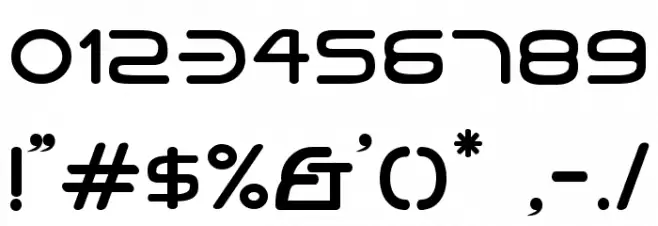 0123456789

!"#$%&'()* ,-./